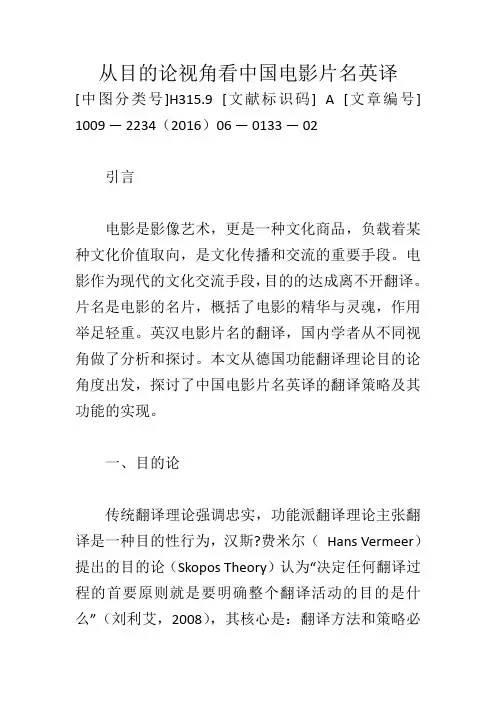 从目的论视角看中国电影片名英译

[中图分类号]H315.9 [文献标识码] A [文章编号] 1009 — 2234（2016）06 — 0133 — 02

引言

电影是影像艺术，更是一种文化商品，负载着某种文化价值取向，是文化传播和交流的重要手段。电影作为现代的文化交流手段，目的的达成离不开翻译。片名是电影的名片，概括了电影的精华与灵魂，作用举足轻重。英汉电影片名的翻译，国内学者从不同视角做了分析和探讨。本文从德国功能翻译理论目的论角度出发，探讨了中国电影片名英译的翻译策略及其功能的实现。

一、目的论

传统翻译理论强调忠实，功能派翻译理论主张翻译是一种目的性行为，汉斯?费米尔（ Hans Vermeer）提出的目的论（Skopos Theory）认为“决定任何翻译过程的首要原则就是要明确整个翻译活动的目的是什么”（刘利艾，2008），其核心是：翻译方法和策略必